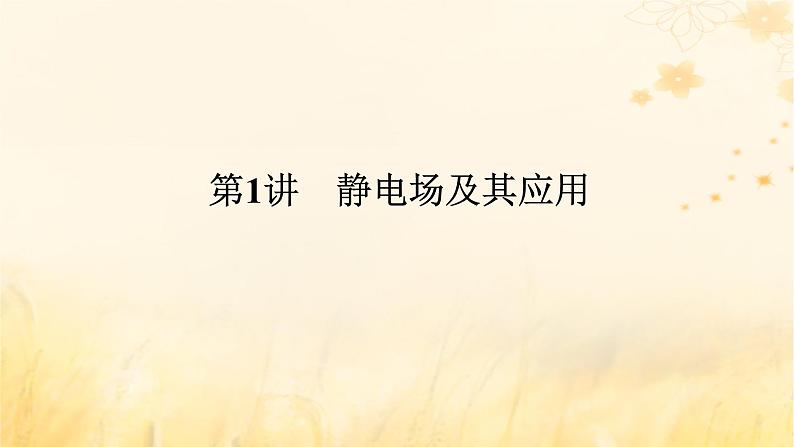 第1讲　静电场及其应用